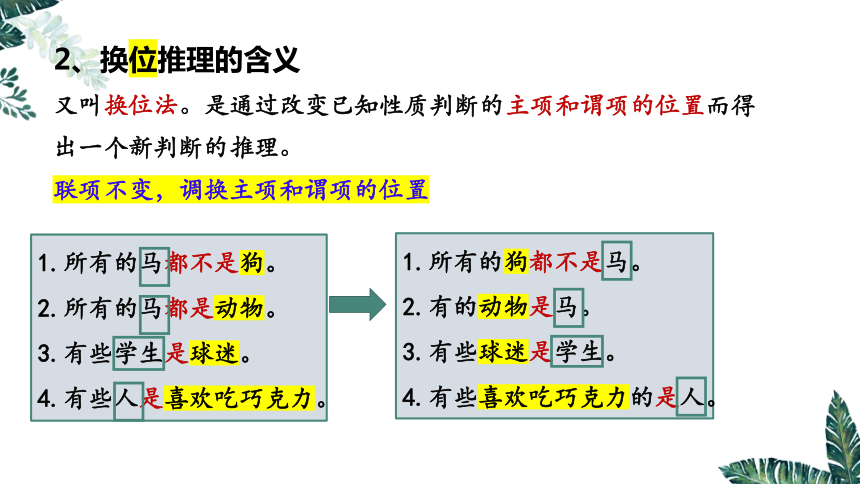 2、换位推理的含义

又叫换位法。是通过改变已知性质判断的主项和谓项的位置而得出一个新判断的推理。

联项不变，调换主项和谓项的位置

1. 所有的马都不是狗。
2. 所有的马都是动物。
3. 有些学生是球迷。
4. 有些人是喜欢吃巧克力。

1. 所有的狗都不是马。
2. 有的动物是马。
3. 有些球迷是学生。
4. 有些喜欢吃巧克力的是人。